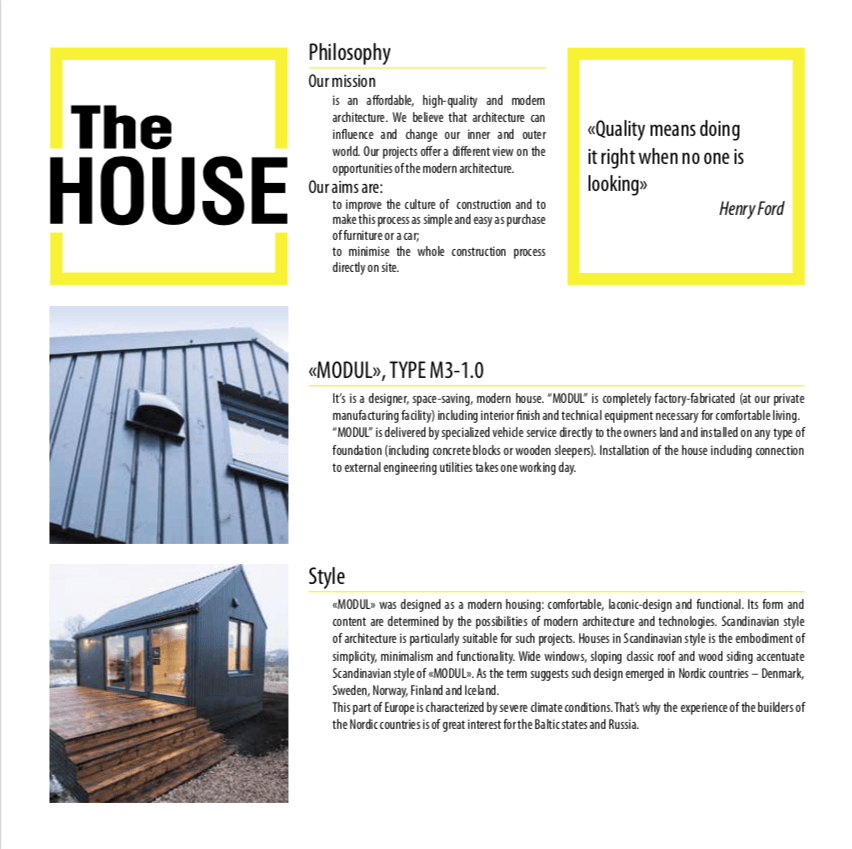 The
HOUSE

Philosophy

Our mission

is an affordable, high-quality and modern architecture. We believe that architecture can influence and change our inner and outer world. Our projects offer a different view on the opportunities of the modern architecture.

Our aims are:

to improve the culture of construction and to make this process as simple and easy as purchase of furniture or a car;

to minimise the whole construction process directly on site.

«Quality means doing it right when no one is looking»

Henry Ford

«MODUL», TYPE M3-1.0

It's is a designer, space-saving, modern house. "MODUL" is completely factory-fabricated (at our private manufacturing facility) including interior finish and technical equipment necessary for comfortable living. "MODUL" is delivered by specialized vehicle service directly to the owners land and installed on any type of foundation (including concrete blocks or wooden sleepers). Installation of the house including connection to external engineering utilities takes one working day.

Style

«MODUL» was designed as a modern housing: comfortable, laconic-design and functional. Its form and content are determined by the possibilities of modern architecture and technologies. Scandinavian style of architecture is particularly suitable for such projects. Houses in Scandinavian style is the embodiment of simplicity, minimalism and functionality. Wide windows, sloping classic roof and wood siding accentuate Scandinavian style of «MODUL». As the term suggests such design emerged in Nordic countries – Denmark, Sweden, Norway, Finland and Iceland.

This part of Europe is characterized by severe climate conditions. That's why the experience of the builders of the Nordic countries is of great interest for the Baltic states and Russia.